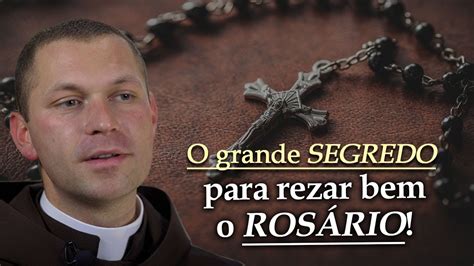 O grande SEGREDO
para rezar bem
o ROSÁRIO!